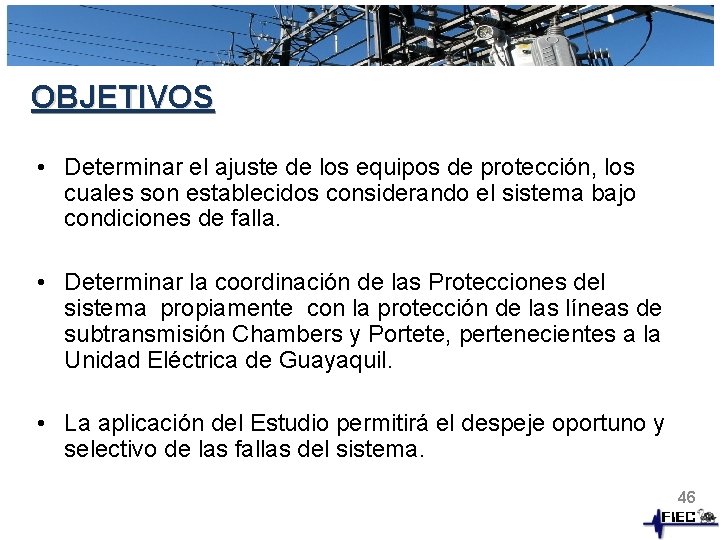 OBJETIVOS

• Determinar el ajuste de los equipos de protección, los cuales son establecidos considerando el sistema bajo condiciones de falla.

• Determinar la coordinación de las Protecciones del sistema propiamente con la protección de las líneas de subtransmisión Chambers y Portete, pertenecientes a la Unidad Eléctrica de Guayaquil.

• La aplicación del Estudio permitirá el despeje oportuno y selectivo de las fallas del sistema.

46

FIEC